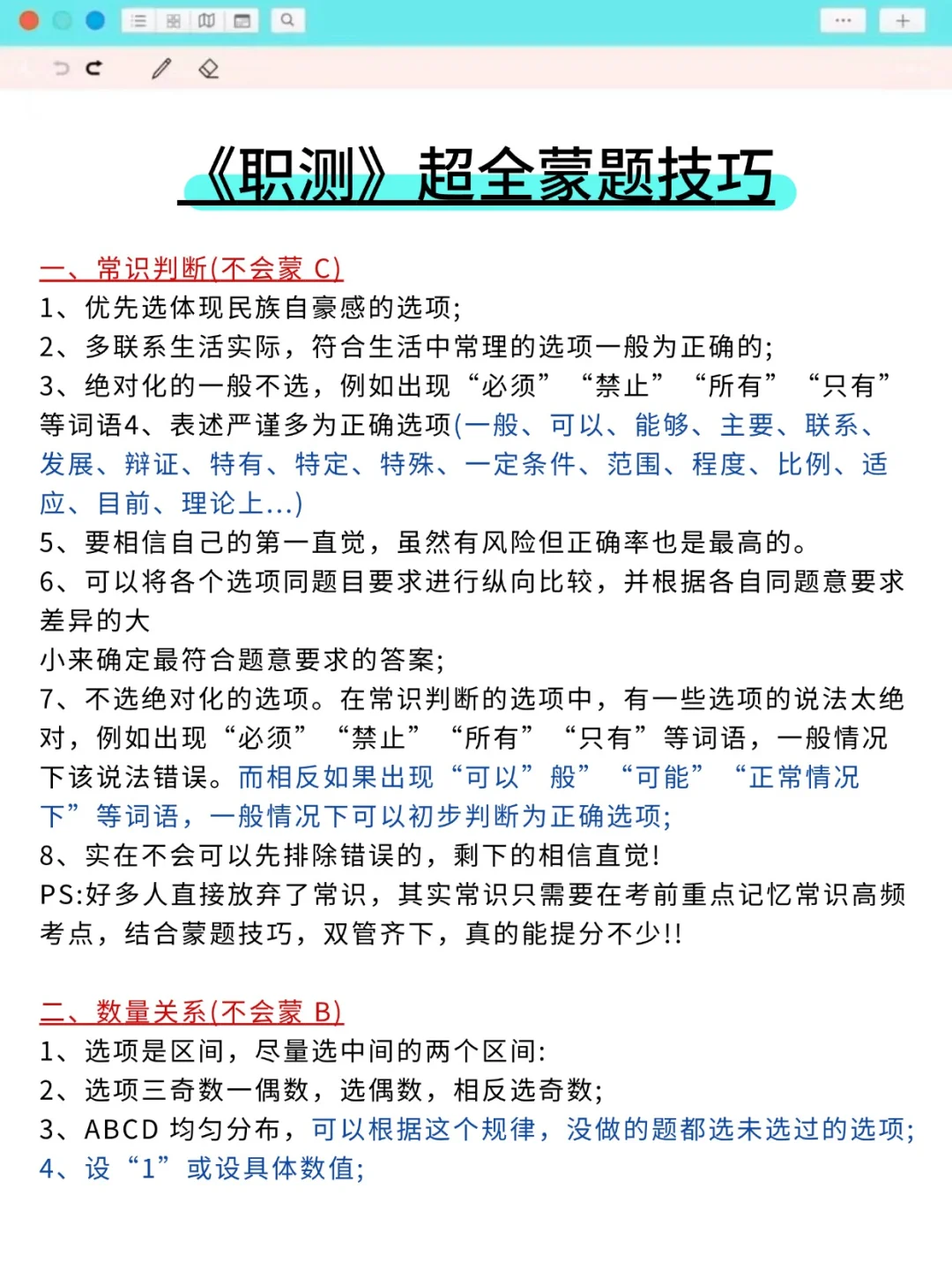 《职测》超全蒙题技巧

一、常识判断(不会蒙 C)
1、优先选体现民族自豪感的选项;
2、多联系生活实际，符合生活中常理的选项一般为正确的;
3、绝对化的一般不选，例如出现“必须”“禁止”“所有”“只有”等词语4、表述严谨多为正确选项(一般、可以、能够、主要、联系、发展、辩证、特有、特定、特殊、一定条件、范围、程度、比例、适应、目前、理论上...)
5、要相信自己的第一直觉，虽然有风险但正确率也是最高的。
6、可以将各个选项同题目要求进行纵向比较，并根据各自同题意要求差异的大
小来确定最符合题意要求的答案;
7、不选绝对化的选项。在常识判断的选项中，有一些选项的说法太绝对，例如出现“必须”“禁止”“所有”“只有”等词语，一般情况下该说法错误。而相反如果出现“可以”般”“可能”“正常情况下”等词语，一般情况下可以初步判断为正确选项;
8、实在不会可以先排除错误的，剩下的相信直觉!
PS:好多人直接放弃了常识，其实常识只需要在考前重点记忆常识高频考点，结合蒙题技巧，双管齐下，真的能提分不少!!

二、数量关系(不会蒙 B)
1、选项是区间，尽量选中间的两个区间:
2、选项三奇数一偶数，选偶数，相反选奇数;
3、ABCD 均匀分布，可以根据这个规律，没做的题都选未选过的选项;
4、设“1”或设具体数值;